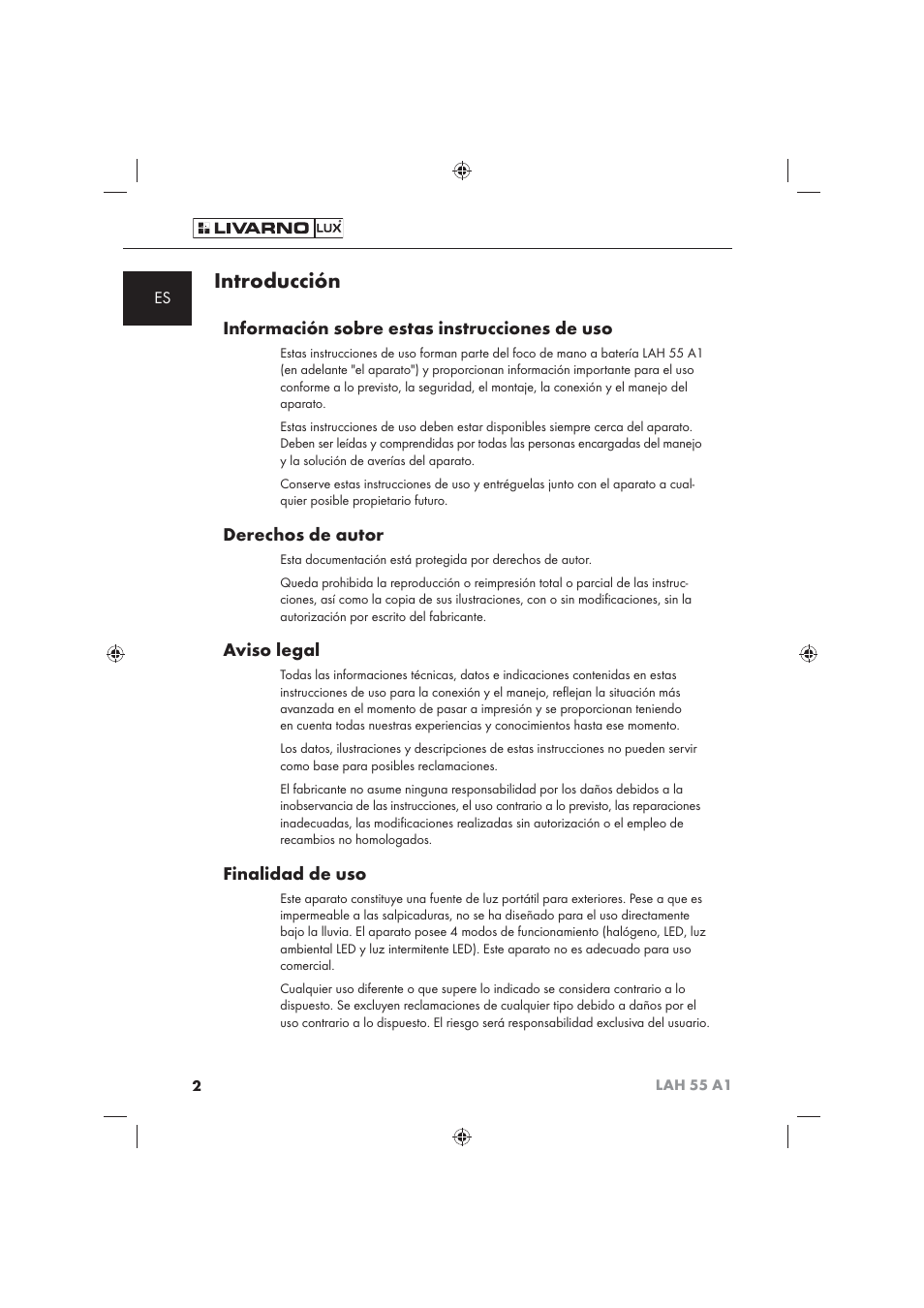 LIVARNO LUX

ES

Introducción

Información sobre estas instrucciones de uso

Estas instrucciones de uso forman parte del foco de mano a batería LAH 55 A1 (en adelante "el aparato") y proporcionan información importante para el uso conforme a lo previsto, la seguridad, el montaje, la conexión y el manejo del aparato.

Estas instrucciones de uso deben estar disponibles siempre cerca del aparato. Deben ser leídas y comprendidas por todas las personas encargadas del manejo y la solución de averías del aparato.

Conserve estas instrucciones de uso y entréguelas junto con el aparato a cualquier posible propietario futuro.

Derechos de autor

Esta documentación está protegida por derechos de autor.

Queda prohibida la reproducción o reimpresión total o parcial de las instrucciones, así como la copia de sus ilustraciones, con o sin modificaciones, sin la autorización por escrito del fabricante.

Aviso legal

Todas las informaciones técnicas, datos e indicaciones contenidas en estas instrucciones de uso para la conexión y el manejo, reflejan la situación más avanzada en el momento de pasar a impresión y se proporcionan teniendo en cuenta todas nuestras experiencias y conocimientos hasta ese momento.

Los datos, ilustraciones y descripciones de estas instrucciones no pueden servir como base para posibles reclamaciones.

El fabricante no asume ninguna responsabilidad por los daños debidos a la inobservancia de las instrucciones, el uso contrario a lo previsto, las reparaciones inadecuadas, las modificaciones realizadas sin autorización o el empleo de recambios no homologados.

Finalidad de uso

Este aparato constituye una fuente de luz portátil para exteriores. Pese a que es impermeable a las salpicaduras, no se ha diseñado para el uso directamente bajo la lluvia. El aparato posee 4 modos de funcionamiento (halógeno, LED, luz ambiental LED y luz intermitente LED). Este aparato no es adecuado para uso comercial.

Cualquier uso diferente o que supere lo indicado se considera contrario a lo dispuesto. Se excluyen reclamaciones de cualquier tipo debido a daños por el uso contrario a lo dispuesto. El riesgo será responsabilidad exclusiva del usuario.

2

LAH 55 A1